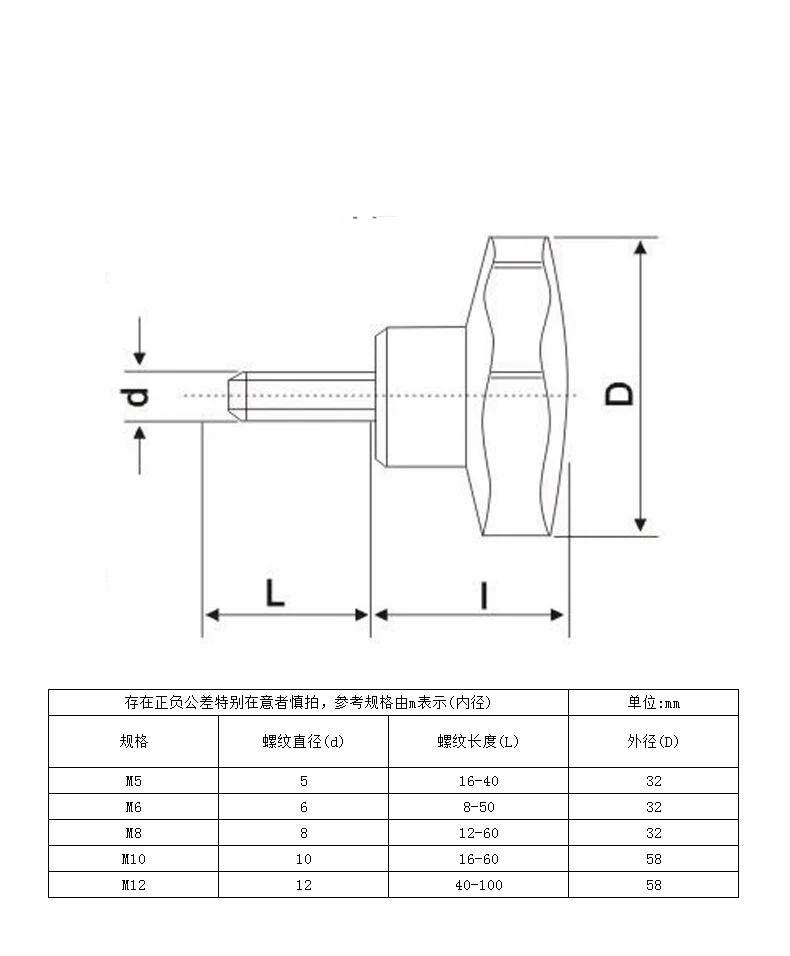 d

D

L

l

| 存在正负公差特别在意者慎拍，参考规格由m表示(内径) | | | 单位:mm |
|---|---|---|---|
| 规格 | 螺纹直径(d) | 螺纹长度(L) | 外径(D) |
| M5 | 5 | 16-40 | 32 |
| M6 | 6 | 8-50 | 32 |
| M8 | 8 | 12-60 | 32 |
| M10 | 10 | 16-60 | 58 |
| M12 | 12 | 40-100 | 58 |